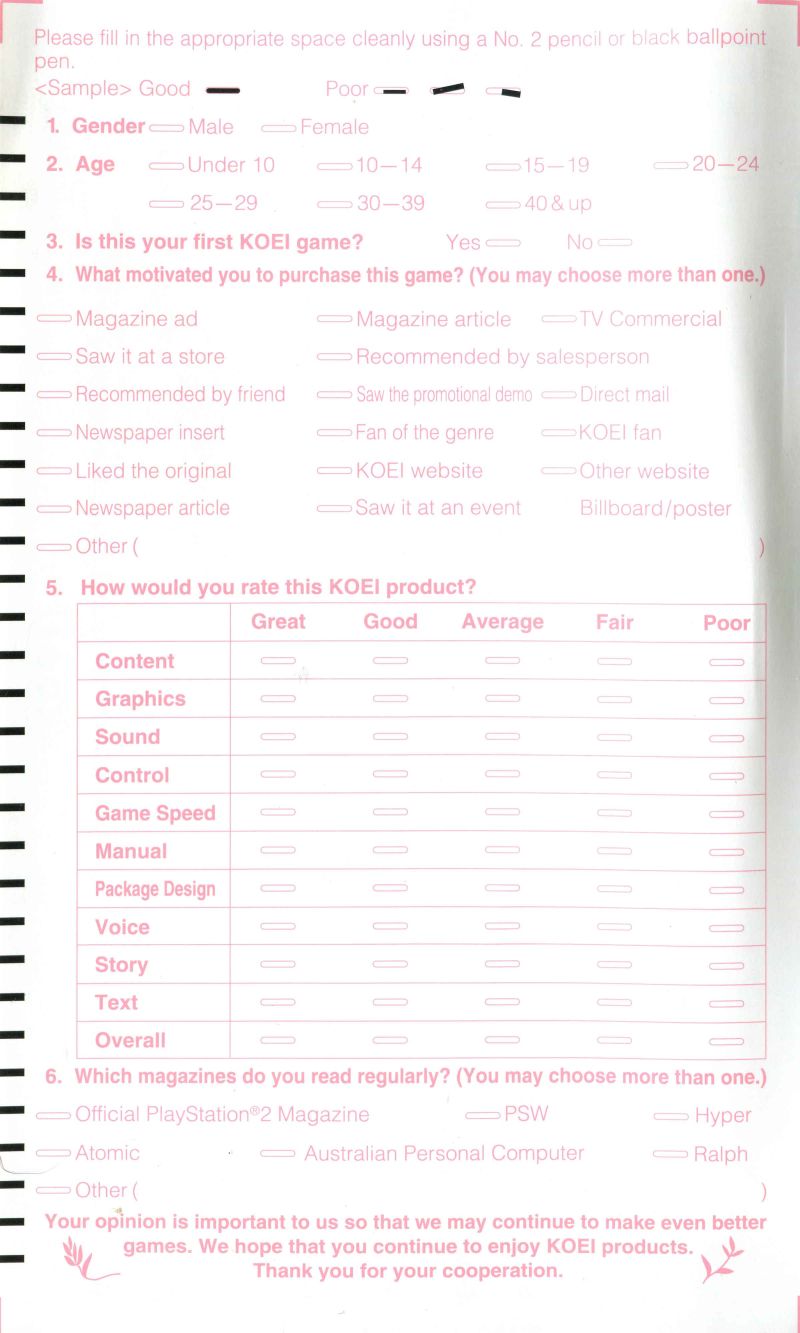 Please fill in the appropriate space cleanly using a No. 2 pencil or black ballpoint pen.
<Sample> Good Poor

1. Gender Male Female

2. Age Under 10 10—14 15—19 20—24 25—29 30—39 40 & up

3. Is this your first KOEI game? Yes No

4. What motivated you to purchase this game? (You may choose more than one.)

Magazine ad
Magazine article
TV Commercial
Saw it at a store
Recommended by salesperson
Recommended by friend
Saw the promotional demo
Direct mail
Newspaper insert
Fan of the genre
KOEI fan
Liked the original
KOEI website
Other website
Newspaper article
Saw it at an event
Billboard/poster
Other ( )

5. How would you rate this KOEI product?

| | Great | Good | Average | Fair | Poor |
|---|---|---|---|---|---|
| Content | | | | | |
| Graphics | | | | | |
| Sound | | | | | |
| Control | | | | | |
| Game Speed | | | | | |
| Manual | | | | | |
| Package Design | | | | | |
| Voice | | | | | |
| Story | | | | | |
| Text | | | | | |
| Overall | | | | | |

6. Which magazines do you read regularly? (You may choose more than one.)

Official PlayStation®2 Magazine
PSW
Hyper
Atomic
Australian Personal Computer
Ralph
Other ( )

Your opinion is important to us so that we may continue to make even better games. We hope that you continue to enjoy KOEI products. Thank you for your cooperation.